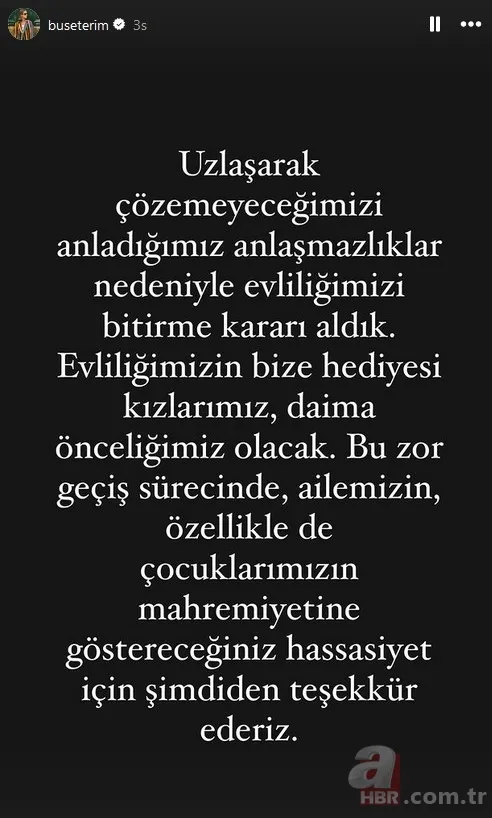 buseterim 3s

Uzlaşarak çözemeyeceğimizi anladığımız anlaşmazlıklar nedeniyle evliliğimizi bitirme kararı aldık. Evliliğimizin bize hediyesi kızlarımız, daima önceliğimiz olacak. Bu zor geçiş sürecinde, ailemizin, özellikle de çocuklarımızın mahremiyetine göstereceğiniz hassasiyet için şimdiden teşekkür ederiz.

a HBR.com.tr